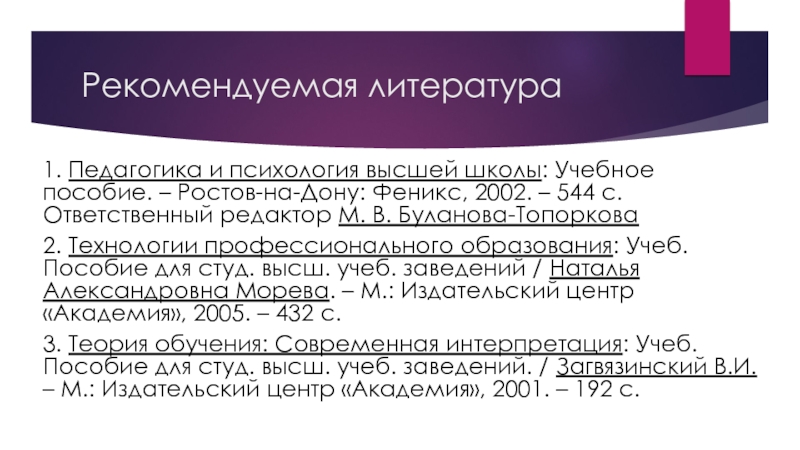 Рекомендуемая литература

1. Педагогика и психология высшей школы: Учебное пособие. – Ростов-на-Дону: Феникс, 2002. – 544 с. Ответственный редактор М. В. Буланова-Топоркова

2. Технологии профессионального образования: Учеб. Пособие для студ. высш. учеб. заведений / Наталья Александровна Морева. – М.: Издательский центр «Академия», 2005. – 432 с.

3. Теория обучения: Современная интерпретация: Учеб. Пособие для студ. высш. учеб. заведений. / Загвязинский В.И. – М.: Издательский центр «Академия», 2001. – 192 с.